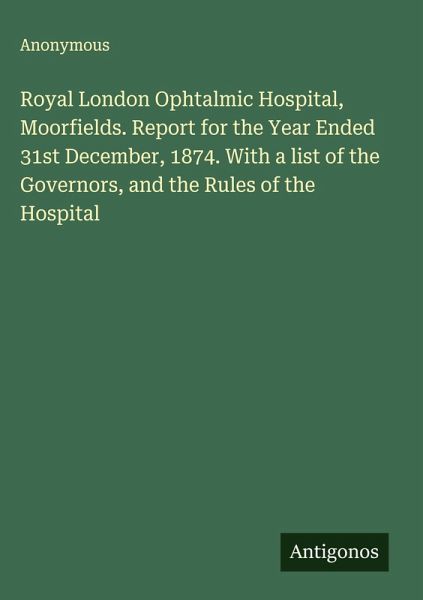 Anonymous

Royal London Ophtalmic Hospital, Moorfields. Report for the Year Ended 31st December, 1874. With a list of the Governors, and the Rules of the Hospital

Antigonos